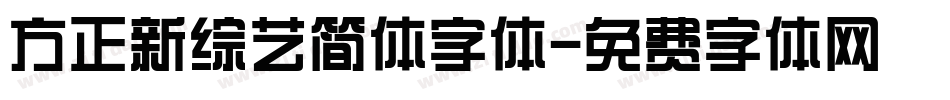 方正新综艺简体字体-免费字体网